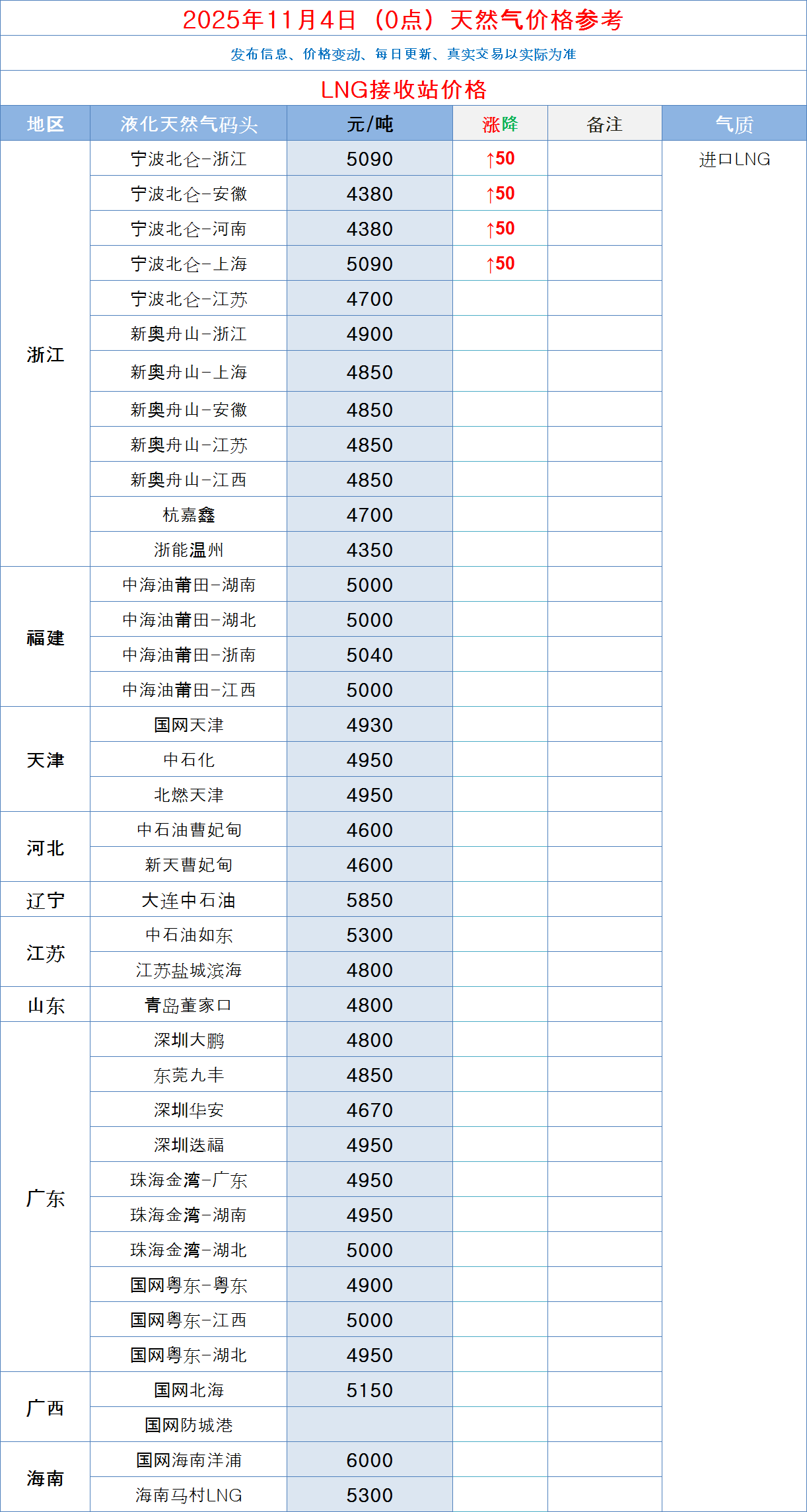 2025年11月4日（0点）天然气价格参考

发布信息、价格变动、每日更新、真实交易以实际为准

LNG接收站价格

| 地区 | 液化天然气码头 | 元/吨 | 涨降 | 备注 | 气质 |
|---|---|---|---|---|---|
| 浙江 | 宁波北仑-浙江 | 5090 | ↑50 | | 进口LNG |
| | 宁波北仑-安徽 | 4380 | ↑50 | | |
| | 宁波北仑-河南 | 4380 | ↑50 | | |
| | 宁波北仑-上海 | 5090 | ↑50 | | |
| | 宁波北仑-江苏 | 4700 | | | |
| | 新奥舟山-浙江 | 4900 | | | |
| | 新奥舟山-上海 | 4850 | | | |
| | 新奥舟山-安徽 | 4850 | | | |
| | 新奥舟山-江苏 | 4850 | | | |
| | 新奥舟山-江西 | 4850 | | | |
| | 杭嘉鑫 | 4700 | | | |
| | 浙能温州 | 4350 | | | |
| 福建 | 中海油莆田-湖南 | 5000 | | | |
| | 中海油莆田-湖北 | 5000 | | | |
| | 中海油莆田-浙南 | 5040 | | | |
| | 中海油莆田-江西 | 5000 | | | |
| 天津 | 国网天津 | 4930 | | | |
| | 中石化 | 4950 | | | |
| | 北燃天津 | 4950 | | | |
| 河北 | 中石油曹妃甸 | 4600 | | | |
| | 新天曹妃甸 | 4600 | | | |
| 辽宁 | 大连中石油 | 5850 | | | |
| 江苏 | 中石油如东 | 5300 | | | |
| | 江苏盐城滨海 | 4800 | | | |
| 山东 | 青岛董家口 | 4800 | | | |
| 广东 | 深圳大鹏 | 4800 | | | |
| | 东莞九丰 | 4850 | | | |
| | 深圳华安 | 4670 | | | |
| | 深圳迭福 | 4950 | | | |
| | 珠海金湾-广东 | 4950 | | | |
| | 珠海金湾-湖南 | 4950 | | | |
| | 珠海金湾-湖北 | 5000 | | | |
| | 国网粤东-粤东 | 4900 | | | |
| | 国网粤东-江西 | 5000 | | | |
| | 国网粤东-湖北 | 4950 | | | |
| 广西 | 国网北海 | 5150 | | | |
| | 国网防城港 | | | | |
| 海南 | 国网海南洋浦 | 6000 | | | |
| | 海南马村LNG | 5300 | | | |